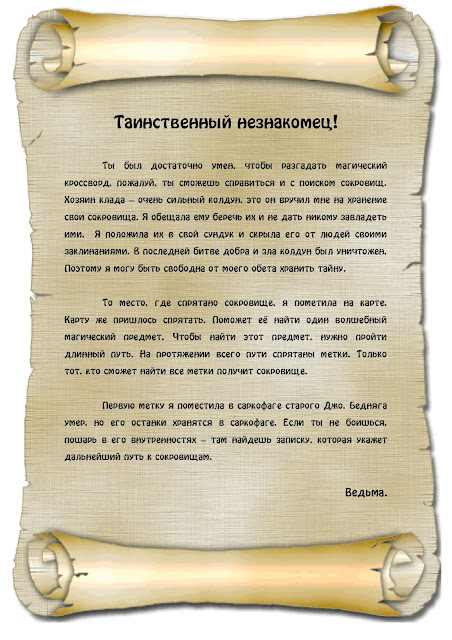 Таинственный незнакомец!

Ты был достаточно умен, чтобы разгадать магический кроссворд, пожалуй, ты сможешь справиться и с поиском сокровищ. Хозяин клада – очень сильный колдун, это он вручил мне на хранение свои сокровища. Я обещала ему беречь их и не дать никому завладеть ими. Я положила их в свой сундук и скрыла его от людей своими заклинаниями. В последней битве добра и зла колдун был уничтожен. Поэтому я могу быть свободна от моего обета хранить тайну.

То место, где спрятано сокровище, я пометила на карте. Карту же пришлось спрятать. Поможет её найти один волшебный магический предмет. Чтобы найти этот предмет, нужно пройти длинный путь. На протяжении всего пути спрятаны метки. Только тот, кто сможет найти все метки получит сокровище.

Первую метку я поместила в саркофаге старого Джо. Бедняга умер, но его останки хранятся в саркофаге. Если ты не боишься, пошарь в его внутренностях – там найдешь записку, которая укажет дальнейший путь к сокровищам.

Ведьма.